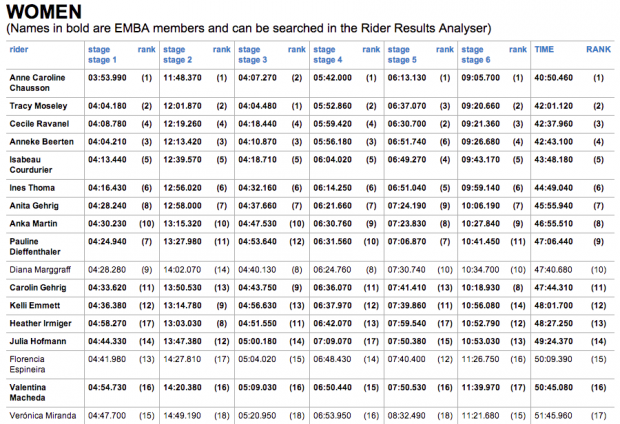 WOMEN
(Names in bold are EMBA members and can be searched in the Rider Results Analyser)

| rider | stage stage 1 | rank | stage stage 2 | rank | stage stage 3 | rank | stage stage 4 | rank | stage stage 5 | rank | stage stage 6 | rank | TIME | RANK |
|---|---|---|---|---|---|---|---|---|---|---|---|---|---|---|
| Anne Caroline Chausson | 03:53.990 | (1) | 11:48.370 | (1) | 04:07.270 | (2) | 05:42.000 | (1) | 06:13.130 | (1) | 09:05.700 | (1) | 40:50.460 | (1) |
| Tracy Moseley | 04:04.180 | (2) | 12:01.870 | (2) | 04:04.480 | (1) | 05:52.860 | (2) | 06:37.070 | (3) | 09:20.660 | (2) | 42:01.120 | (2) |
| Cecile Ravanel | 04:08.780 | (4) | 12:19.260 | (4) | 04:18.440 | (4) | 05:59.420 | (4) | 06:30.700 | (2) | 09:21.360 | (3) | 42:37.960 | (3) |
| Anneke Beerten | 04:04.210 | (3) | 12:13.420 | (3) | 04:10.870 | (3) | 05:56.180 | (3) | 06:51.740 | (6) | 09:26.680 | (4) | 42:43.100 | (4) |
| Isabeau Courdurier | 04:13.440 | (5) | 12:39.570 | (5) | 04:18.710 | (5) | 06:04.020 | (5) | 06:49.270 | (4) | 09:43.170 | (5) | 43:48.180 | (5) |
| Ines Thoma | 04:16.430 | (6) | 12:56.020 | (6) | 04:32.160 | (6) | 06:14.250 | (6) | 06:51.040 | (5) | 09:59.140 | (6) | 44:49.040 | (6) |
| Anita Gehrig | 04:28.240 | (8) | 12:58.000 | (7) | 04:37.660 | (7) | 06:21.660 | (7) | 07:24.190 | (9) | 10:06.190 | (7) | 45:55.940 | (7) |
| Anka Martin | 04:30.230 | (10) | 13:15.320 | (10) | 04:47.530 | (10) | 06:30.760 | (9) | 07:23.830 | (8) | 10:27.840 | (9) | 46:55.510 | (8) |
| Pauline Dieffenthaler | 04:24.940 | (7) | 13:27.980 | (11) | 04:53.640 | (12) | 06:31.560 | (10) | 07:06.870 | (7) | 10:41.450 | (11) | 47:06.440 | (9) |
| Diana Marggraff | 04:28.280 | (9) | 14:02.070 | (14) | 04:40.130 | (8) | 06:24.760 | (8) | 07:30.740 | (10) | 10:34.700 | (10) | 47:40.680 | (10) |
| Carolin Gehrig | 04:33.620 | (11) | 13:50.530 | (13) | 04:43.750 | (9) | 06:36.070 | (11) | 07:41.410 | (13) | 10:18.930 | (8) | 47:44.310 | (11) |
| Kelli Emmett | 04:36.380 | (12) | 13:14.780 | (9) | 04:56.630 | (13) | 06:37.970 | (12) | 07:39.860 | (11) | 10:56.080 | (14) | 48:01.700 | (12) |
| Heather Irmiger | 04:58.270 | (17) | 13:03.030 | (8) | 04:51.550 | (11) | 06:42.070 | (13) | 07:59.540 | (17) | 10:52.790 | (12) | 48:27.250 | (13) |
| Julia Hofmann | 04:44.330 | (14) | 13:47.380 | (12) | 05:00.180 | (14) | 07:09.070 | (17) | 07:50.380 | (15) | 10:53.030 | (13) | 49:24.370 | (14) |
| Florencia Espineira | 04:41.980 | (13) | 14:27.810 | (17) | 05:04.020 | (15) | 06:48.430 | (14) | 07:40.400 | (12) | 11:26.750 | (16) | 50:09.390 | (15) |
| Valentina Macheda | 04:54.730 | (16) | 14:20.380 | (16) | 05:09.030 | (16) | 06:50.440 | (15) | 07:50.530 | (16) | 11:39.970 | (17) | 50:45.080 | (16) |
| Verónica Miranda | 04:47.700 | (15) | 14:49.190 | (18) | 05:20.950 | (18) | 06:53.950 | (16) | 08:32.490 | (18) | 11:21.680 | (15) | 51:45.960 | (17) |